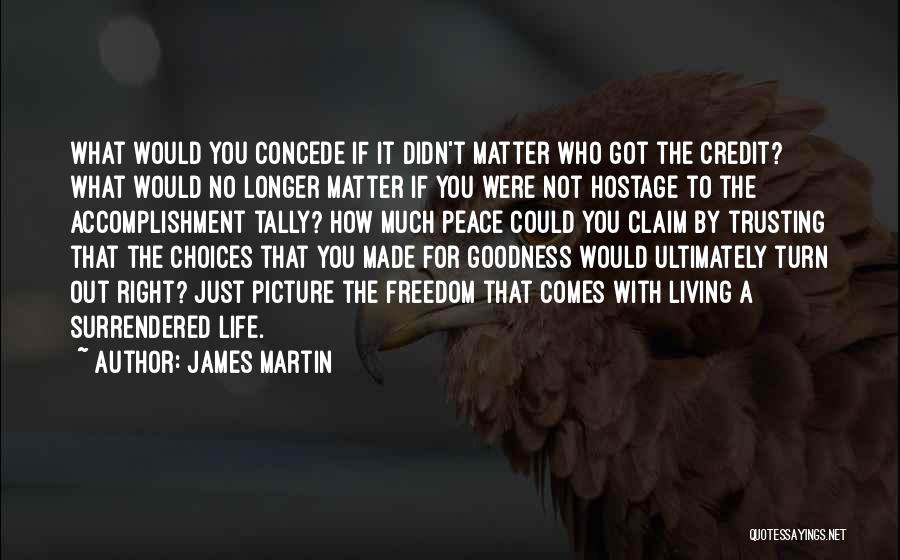 WHAT WOULD YOU CONCEDE IF IT DIDN'T MATTER WHO GOT THE CREDIT? WHAT WOULD NO LONGER MATTER IF YOU WERE NOT HOSTAGE TO THE ACCOMPLISHMENT TALLY? HOW MUCH PEACE COULD YOU CLAIM BY TRUSTING THAT THE CHOICES THAT YOU MADE FOR GOODNESS WOULD ULTIMATELY TURN OUT RIGHT? JUST PICTURE THE FREEDOM THAT COMES WITH LIVING A SURRENDERED LIFE.

~ AUTHOR: JAMES MARTIN

QUOTESSAYINGS.NET